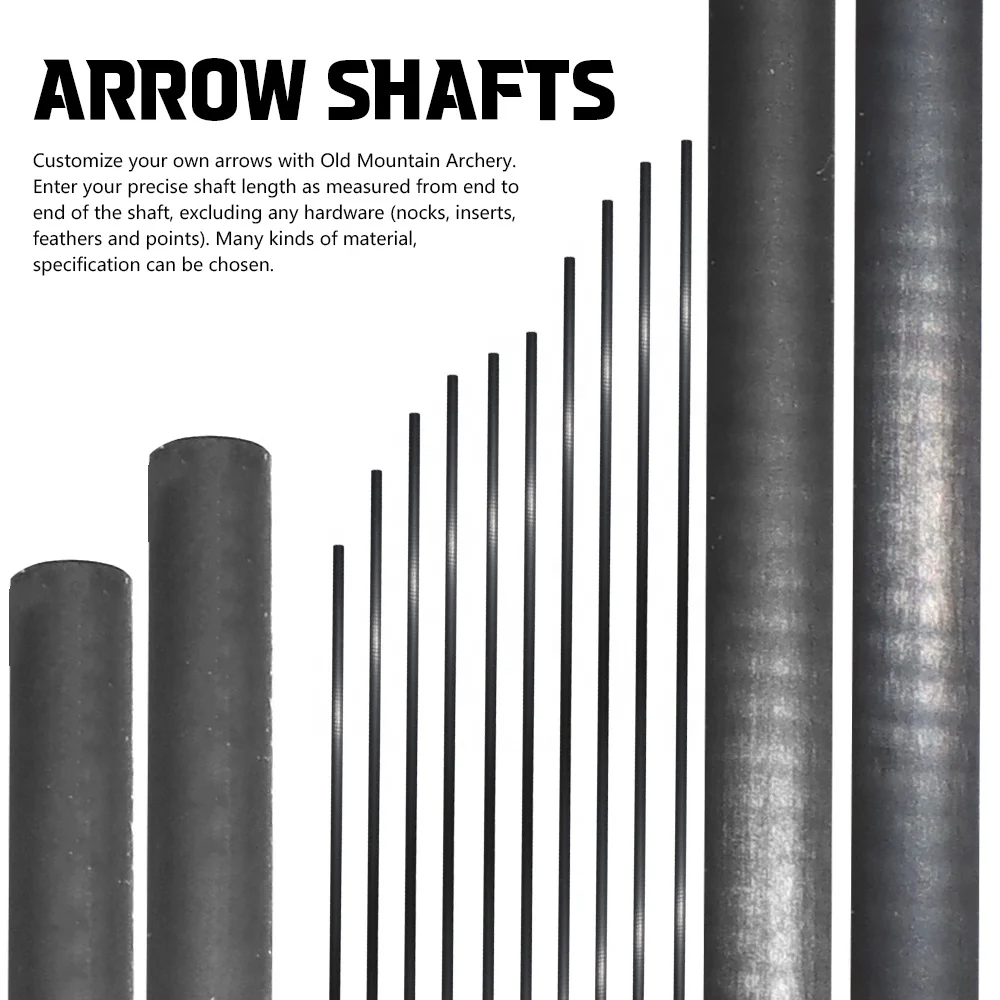 ARROW SHAFTS

Customize your own arrows with Old Mountain Archery. Enter your precise shaft length as measured from end to end of the shaft, excluding any hardware (nocks, inserts, feathers and points). Many kinds of material, specification can be chosen.